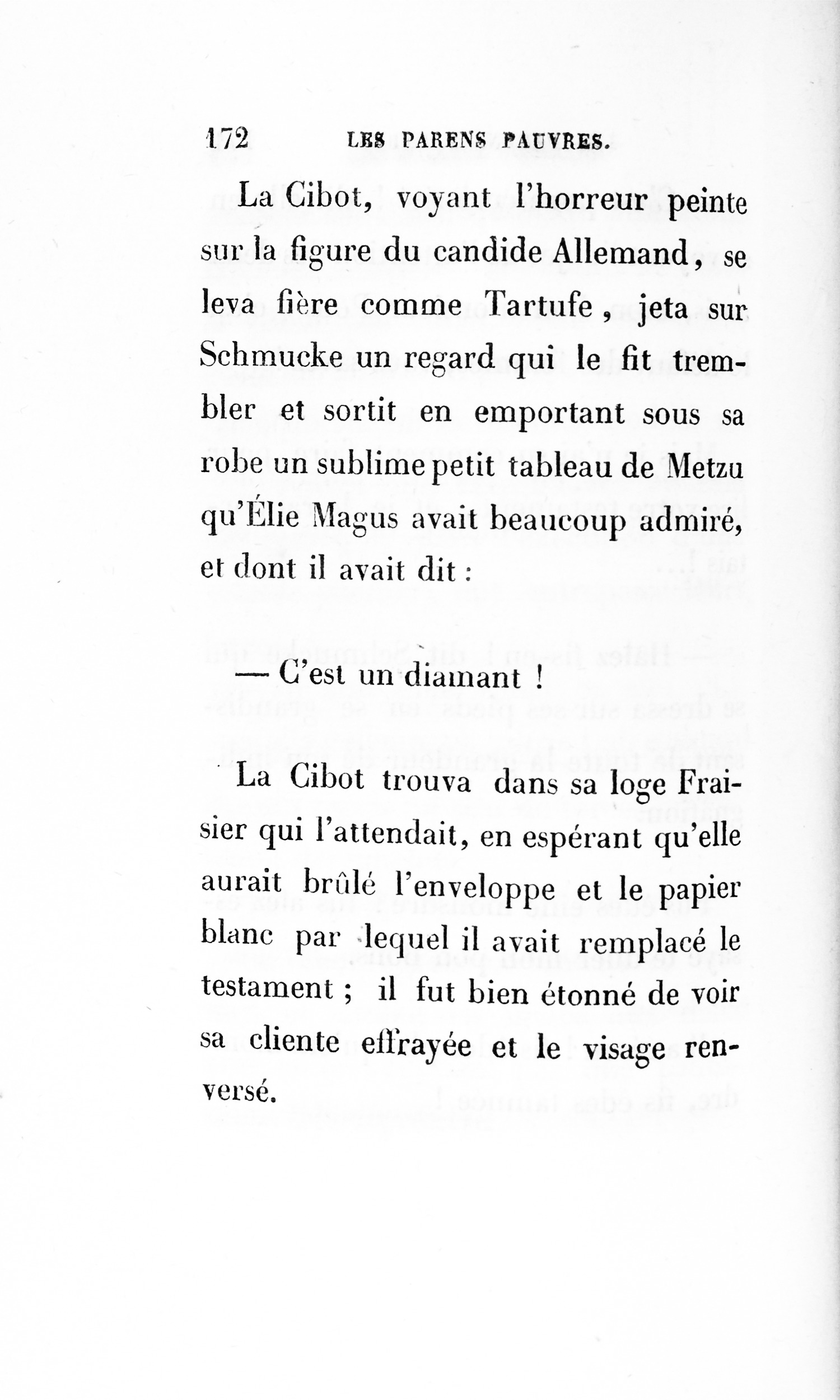 172 LES PARENS PAUVRES.

La Cibot, voyant l'horreur peinte sur la figure du candide Allemand, se leva fière comme Tartufe, jeta sur Schmucke un regard qui le fit trembler et sortit en emportant sous sa robe un sublime petit tableau de Metzu qu'Élie Magus avait beaucoup admiré, et dont il avait dit :

— C'est un diamant !

La Cibot trouva dans sa loge Fraisier qui l'attendait, en espérant qu'elle aurait brûlé l'enveloppe et le papier blanc par lequel il avait remplacé le testament ; il fut bien étonné de voir sa cliente effrayée et le visage renversé.